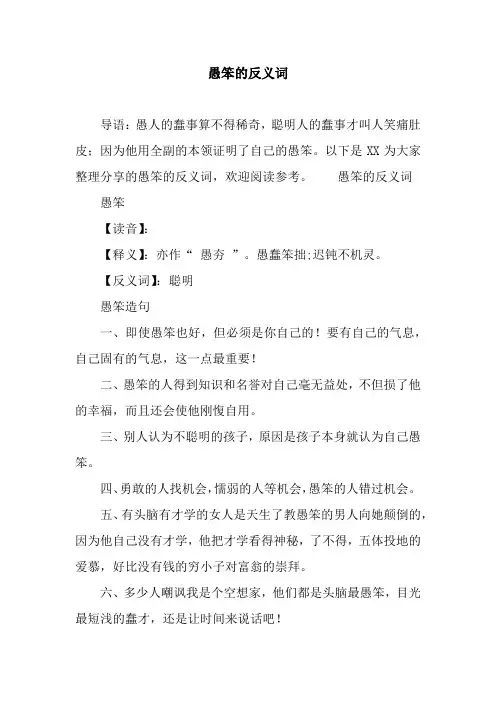 愚笨的反义词

导语：愚人的蠢事算不得稀奇，聪明人的蠢事才叫人笑痛肚皮；因为他用全副的本领证明了自己的愚笨。以下是 XX 为大家整理分享的愚笨的反义词，欢迎阅读参考。　　愚笨的反义词

愚笨

【读音】：

【释义】：亦作“ 愚夯 ”。愚蠢笨拙;迟钝不机灵。

【反义词】：聪明

愚笨造句

一、即使愚笨也好，但必须是你自己的！要有自己的气息，自己固有的气息，这一点最重要！

二、愚笨的人得到知识和名誉对自己毫无益处，不但损了他的幸福，而且还会使他刚愎自用。

三、别人认为不聪明的孩子，原因是孩子本身就认为自己愚笨。

四、勇敢的人找机会，懦弱的人等机会，愚笨的人错过机会。

五、有头脑有才学的女人是天生了教愚笨的男人向她颠倒的，因为他自己没有才学，他把才学看得神秘，了不得，五体投地的爱慕，好比没有钱的穷小子对富翁的崇拜。

六、多少人嘲讽我是个空想家，他们都是头脑最愚笨，目光最短浅的蠢才，还是让时间来说话吧！